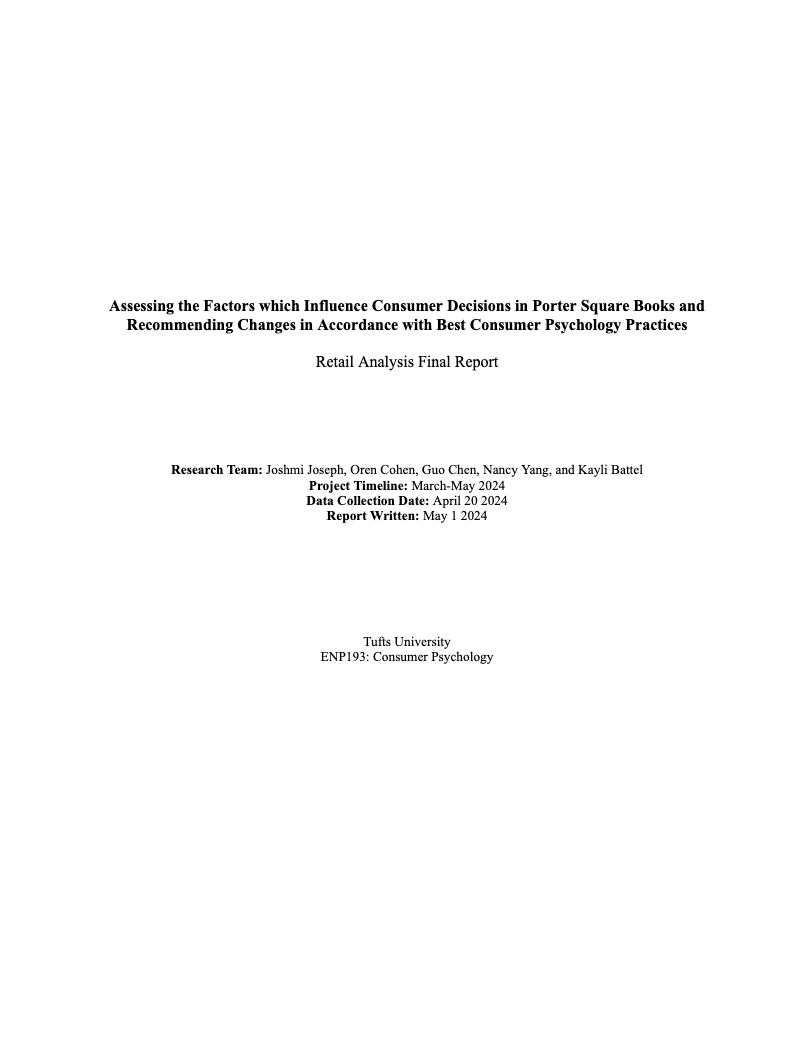 Assessing the Factors which Influence Consumer Decisions in Porter Square Books and Recommending Changes in Accordance with Best Consumer Psychology Practices

Retail Analysis Final Report

Research Team: Joshmi Joseph, Oren Cohen, Guo Chen, Nancy Yang, and Kayli Battel
Project Timeline: March-May 2024
Data Collection Date: April 20 2024
Report Written: May 1 2024

Tufts University
ENP193: Consumer Psychology